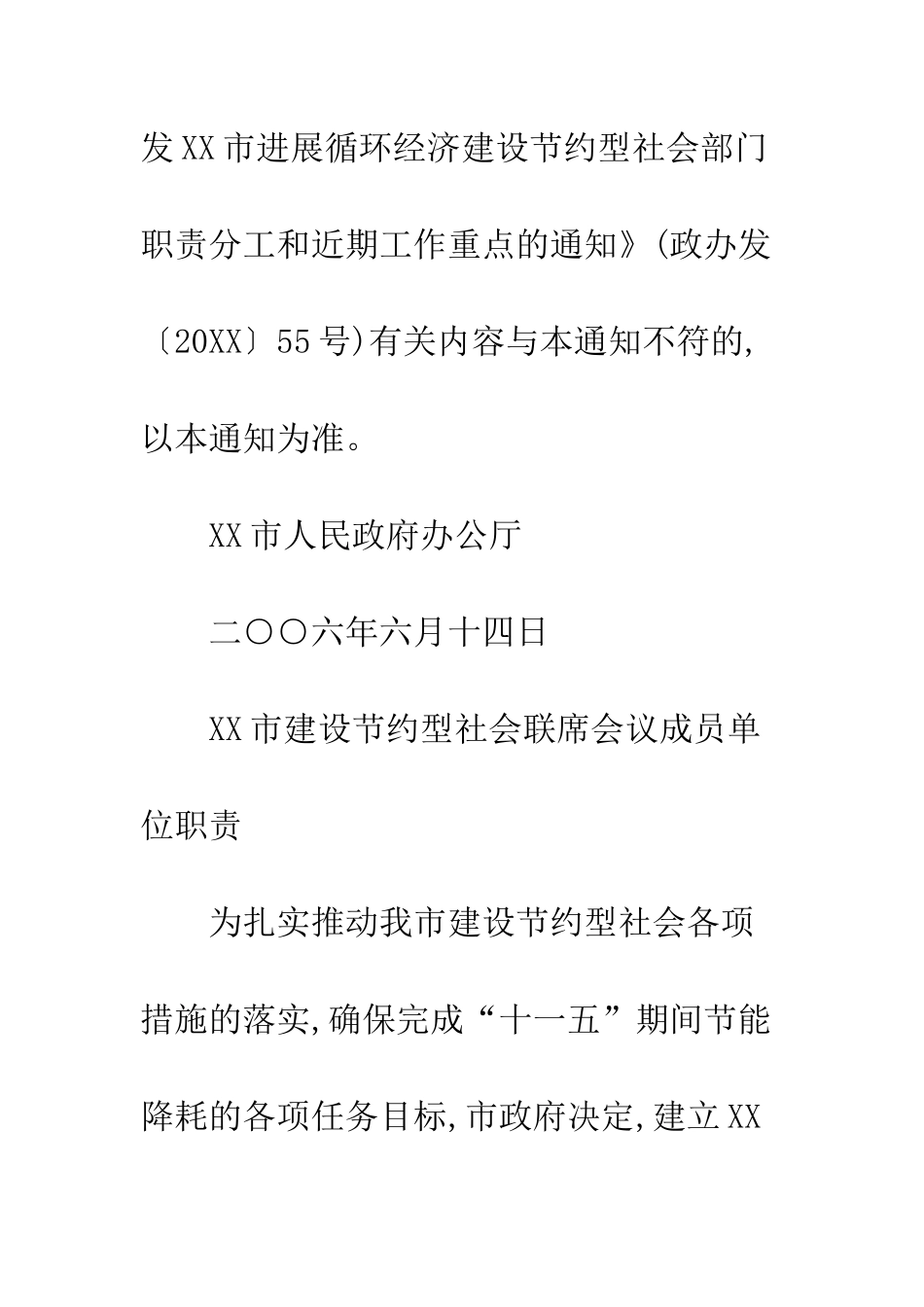 发XX市进展循环经济建设节约型社会部门职责分工和近期工作重点的通知》(政办发〔20XX〕55号)有关内容与本通知不符的,以本通知为准。

XX市人民政府办公厅

二〇〇六年六月十四日

XX市建设节约型社会联席会议成员单位职责

为扎实推动我市建设节约型社会各项措施的落实,确保完成“十一五”期间节能降耗的各项任务目标,市政府决定,建立XX